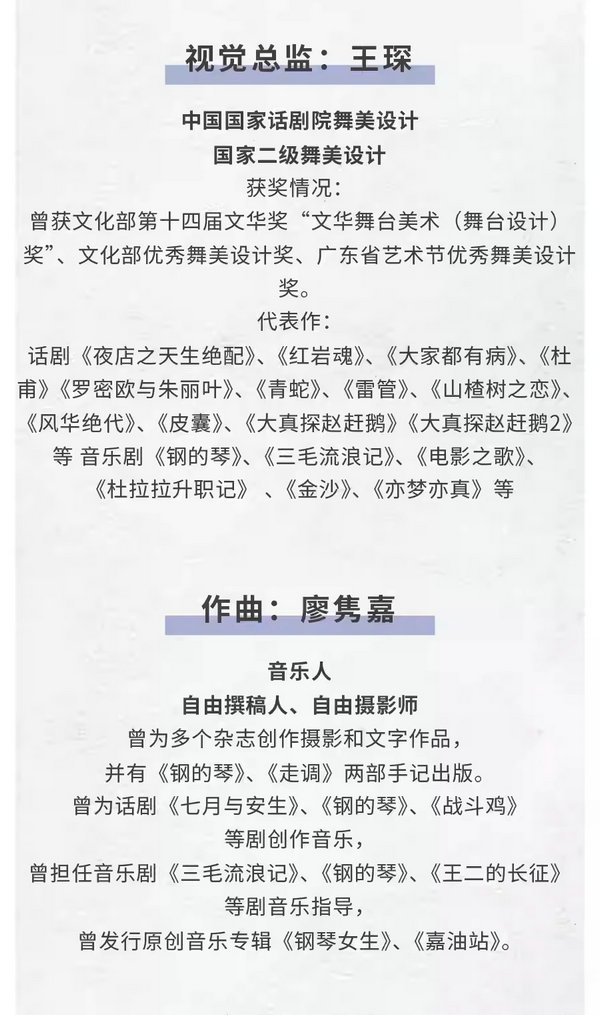 视觉总监：王琛

中国国家话剧院舞美设计
国家二级舞美设计
获奖情况：
曾获文化部第十四届文华奖“文华舞台美术（舞台设计）奖”、文化部优秀舞美设计奖、广东省艺术节优秀舞美设计奖。
代表作：
话剧《夜店之天生绝配》、《红岩魂》、《大家都有病》、《杜甫》《罗密欧与朱丽叶》、《青蛇》、《雷管》、《山楂树之恋》、《风华绝代》、《皮囊》、《大真探赵赶鹅》《大真探赵赶鹅2》等 音乐剧《钢的琴》、《三毛流浪记》、《电影之歌》、《杜拉拉升职记》 、《金沙》、《亦梦亦真》等

作曲：廖隽嘉

音乐人
自由撰稿人、自由摄影师
曾为多个杂志创作摄影和文字作品，
并有《钢的琴》、《走调》两部手记出版。
曾为话剧《七月与安生》、《钢的琴》、《战斗鸡》等剧创作音乐，
曾担任音乐剧《三毛流浪记》、《钢的琴》、《王二的长征》等剧音乐指导，
曾发行原创音乐专辑《钢琴女生》、《嘉油站》。